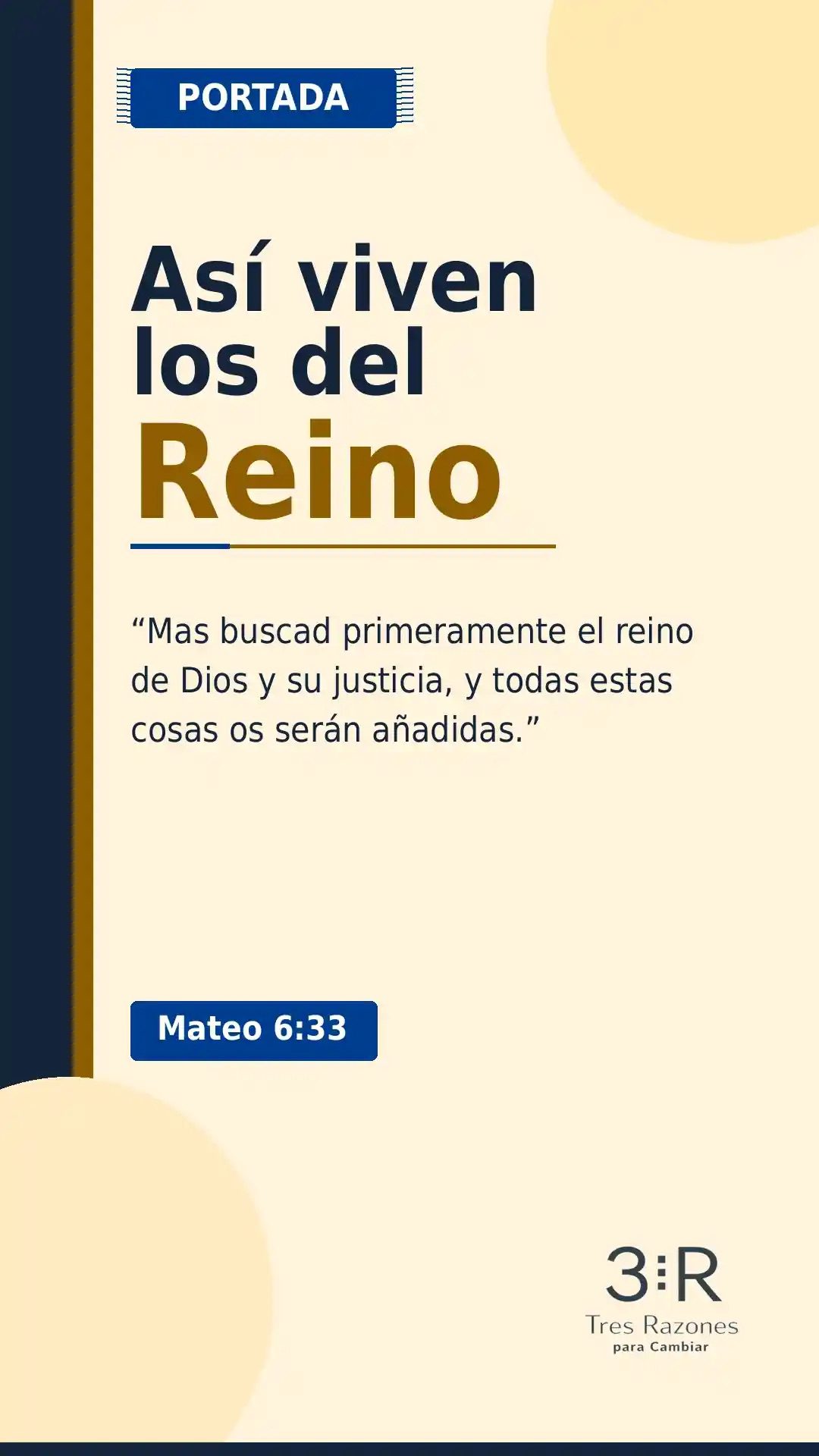 PORTADA

Así viven
los del
Reino

"Mas buscad primeramente el reino de Dios y su justicia, y todas estas cosas os serán añadidas."

Mateo 6:33

3:R
Tres Razones
para Cambiar